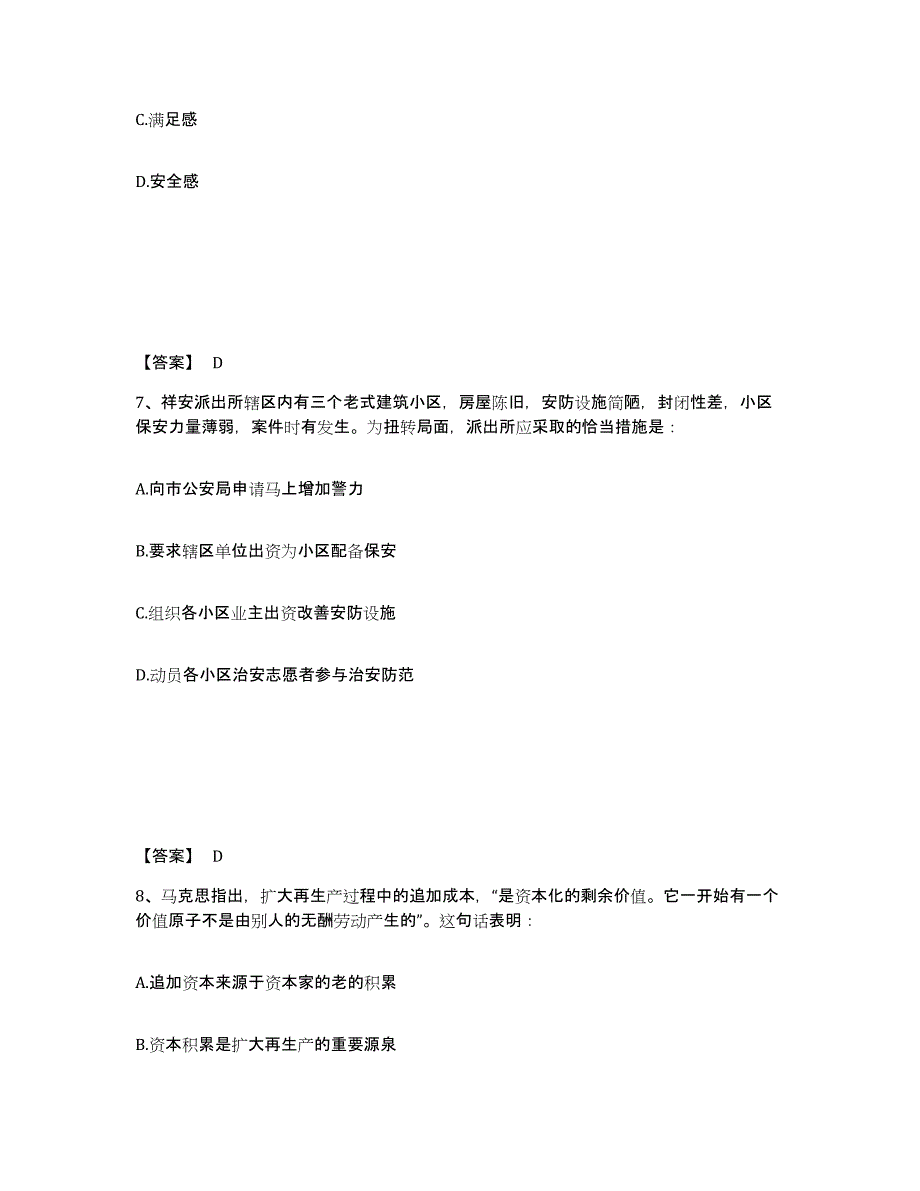 C.满足感

D.安全感

【答案】 D

7、祥安派出所辖区内有三个老式建筑小区，房屋陈旧，安防设施简陋，封闭性差，小区保安力量薄弱，案件时有发生。为扭转局面，派出所应采取的恰当措施是：

A.向市公安局申请马上增加警力

B.要求辖区单位出资为小区配备保安

C.组织各小区业主出资改善安防设施

D.动员各小区治安志愿者参与治安防范

【答案】 D

8、马克思指出，扩大再生产过程中的追加成本，“是资本化的剩余价值。它一开始有一个价值原子不是由别人的无酬劳动产生的”。这句话表明：

A.追加资本来源于资本家的老的积累

B.资本积累是扩大再生产的重要源泉